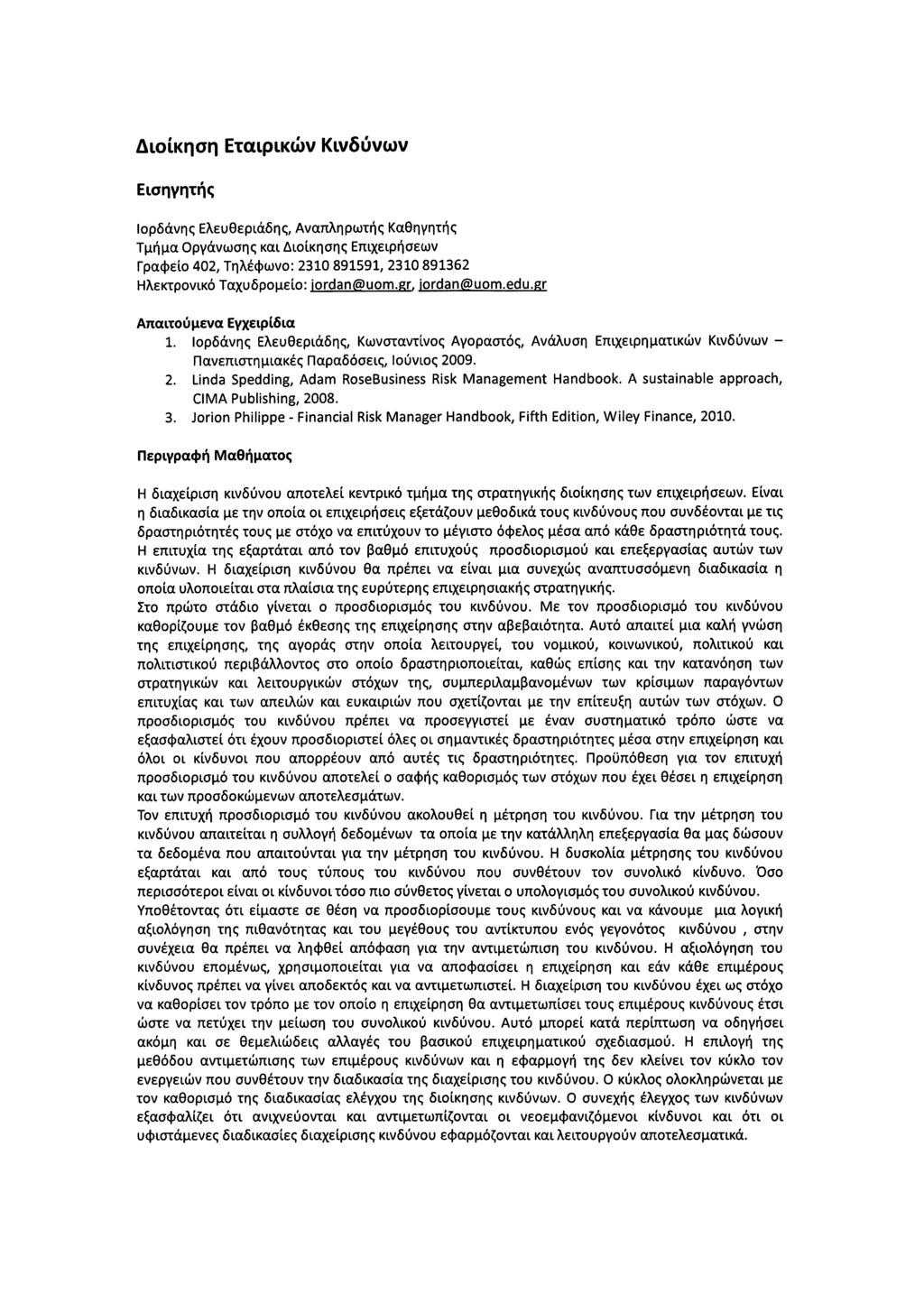 Διοίκηση Εταιρικών Κινδύνων

Εισηγητής

Ιορδάνης Ελευθεριάδης, Αναπληρωτής Καθηγητής
Τμήμα Οργάνωσης και Διοίκησης Επιχειρήσεων
Γραφείο 402, Τηλέφωνο: 2310 891591, 2310 891362
Ηλεκτρονικό Ταχυδρομείο: jordan@uom.gr, jordan@uom.edu.gr

Απαιτούμενα Εγχειρίδια

1. Ιορδάνης Ελευθεριάδης, Κωνσταντίνος Αγοραστός, Ανάλυση Επιχειρηματικών Κινδύνων – Πανεπιστημιακές Παραδόσεις, Ιούνιος 2009.
2. Linda Spedding, Adam RoseBusiness Risk Management Handbook. A sustainable approach, CIMA Publishing, 2008.
3. Jorion Philippe - Financial Risk Manager Handbook, Fifth Edition, Wiley Finance, 2010.

Περιγραφή Μαθήματος

Η διαχείριση κινδύνου αποτελεί κεντρικό τμήμα της στρατηγικής διοίκησης των επιχειρήσεων. Είναι η διαδικασία με την οποία οι επιχειρήσεις εξετάζουν μεθοδικά τους κινδύνους που συνδέονται με τις δραστηριότητές τους με στόχο να επιτύχουν το μέγιστο όφελος μέσα από κάθε δραστηριότητά τους. Η επιτυχία της εξαρτάται από τον βαθμό επιτυχούς προσδιορισμού και επεξεργασίας αυτών των κινδύνων. Η διαχείριση κινδύνου θα πρέπει να είναι μια συνεχώς αναπτυσσόμενη διαδικασία η οποία υλοποιείται στα πλαίσια της ευρύτερης επιχειρησιακής στρατηγικής.
Στο πρώτο στάδιο γίνεται ο προσδιορισμός του κινδύνου. Με τον προσδιορισμό του κινδύνου καθορίζουμε τον βαθμό έκθεσης της επιχείρησης στην αβεβαιότητα. Αυτό απαιτεί μια καλή γνώση της επιχείρησης, της αγοράς στην οποία λειτουργεί, του νομικού, κοινωνικού, πολιτικού και πολιτιστικού περιβάλλοντος στο οποίο δραστηριοποιείται, καθώς επίσης και την κατανόηση των στρατηγικών και λειτουργικών στόχων της, συμπεριλαμβανομένων των κρίσιμων παραγόντων επιτυχίας και των απειλών και ευκαιριών που σχετίζονται με την επίτευξη αυτών των στόχων. Ο προσδιορισμός του κινδύνου πρέπει να προσεγγιστεί με έναν συστηματικό τρόπο ώστε να εξασφαλιστεί ότι έχουν προσδιοριστεί όλες οι σημαντικές δραστηριότητες μέσα στην επιχείρηση και όλοι οι κίνδυνοι που απορρέουν από αυτές τις δραστηριότητες. Προϋπόθεση για τον επιτυχή προσδιορισμό του κινδύνου αποτελεί ο σαφής καθορισμός των στόχων που έχει θέσει η επιχείρηση και των προσδοκώμενων αποτελεσμάτων.
Τον επιτυχή προσδιορισμό του κινδύνου ακολουθεί η μέτρηση του κινδύνου. Για την μέτρηση του κινδύνου απαιτείται η συλλογή δεδομένων τα οποία με την κατάλληλη επεξεργασία θα μας δώσουν τα δεδομένα που απαιτούνται για την μέτρηση του κινδύνου. Η δυσκολία μέτρησης του κινδύνου εξαρτάται και από τους τύπους του κινδύνου που συνθέτουν τον συνολικό κίνδυνο. Όσο περισσότεροι είναι οι κίνδυνοι τόσο πιο σύνθετος γίνεται ο υπολογισμός του συνολικού κινδύνου.
Υποθέτοντας ότι είμαστε σε θέση να προσδιορίσουμε τους κινδύνους και να κάνουμε μια λογική αξιολόγηση της πιθανότητας και του μεγέθους του αντίκτυπου ενός γεγονότος κινδύνου , στην συνέχεια θα πρέπει να ληφθεί απόφαση για την αντιμετώπιση του κινδύνου. Η αξιολόγηση του κινδύνου επομένως, χρησιμοποιείται για να αποφασίσει η επιχείρηση και εάν κάθε επιμέρους κίνδυνος πρέπει να γίνει αποδεκτός και να αντιμετωπιστεί. Η διαχείριση του κινδύνου έχει ως στόχο να καθορίσει τον τρόπο με τον οποίο η επιχείρηση θα αντιμετωπίσει τους επιμέρους κινδύνους έτσι ώστε να πετύχει την μείωση του συνολικού κινδύνου. Αυτό μπορεί κατά περίπτωση να οδηγήσει ακόμη και σε θεμελιώδεις αλλαγές του βασικού επιχειρηματικού σχεδιασμού. Η επιλογή της μεθόδου αντιμετώπισης των επιμέρους κινδύνων και η εφαρμογή της δεν κλείνει τον κύκλο των ενεργειών που συνθέτουν την διαδικασία της διαχείρισης του κινδύνου. Ο κύκλος ολοκληρώνεται με τον καθορισμό της διαδικασίας ελέγχου της διοίκησης κινδύνων. Ο συνεχής έλεγχος των κινδύνων εξασφαλίζει ότι ανιχνεύονται και αντιμετωπίζονται οι νεοεμφανιζόμενοι κίνδυνοι και ότι οι υφιστάμενες διαδικασίες διαχείρισης κινδύνου εφαρμόζονται και λειτουργούν αποτελεσματικά.